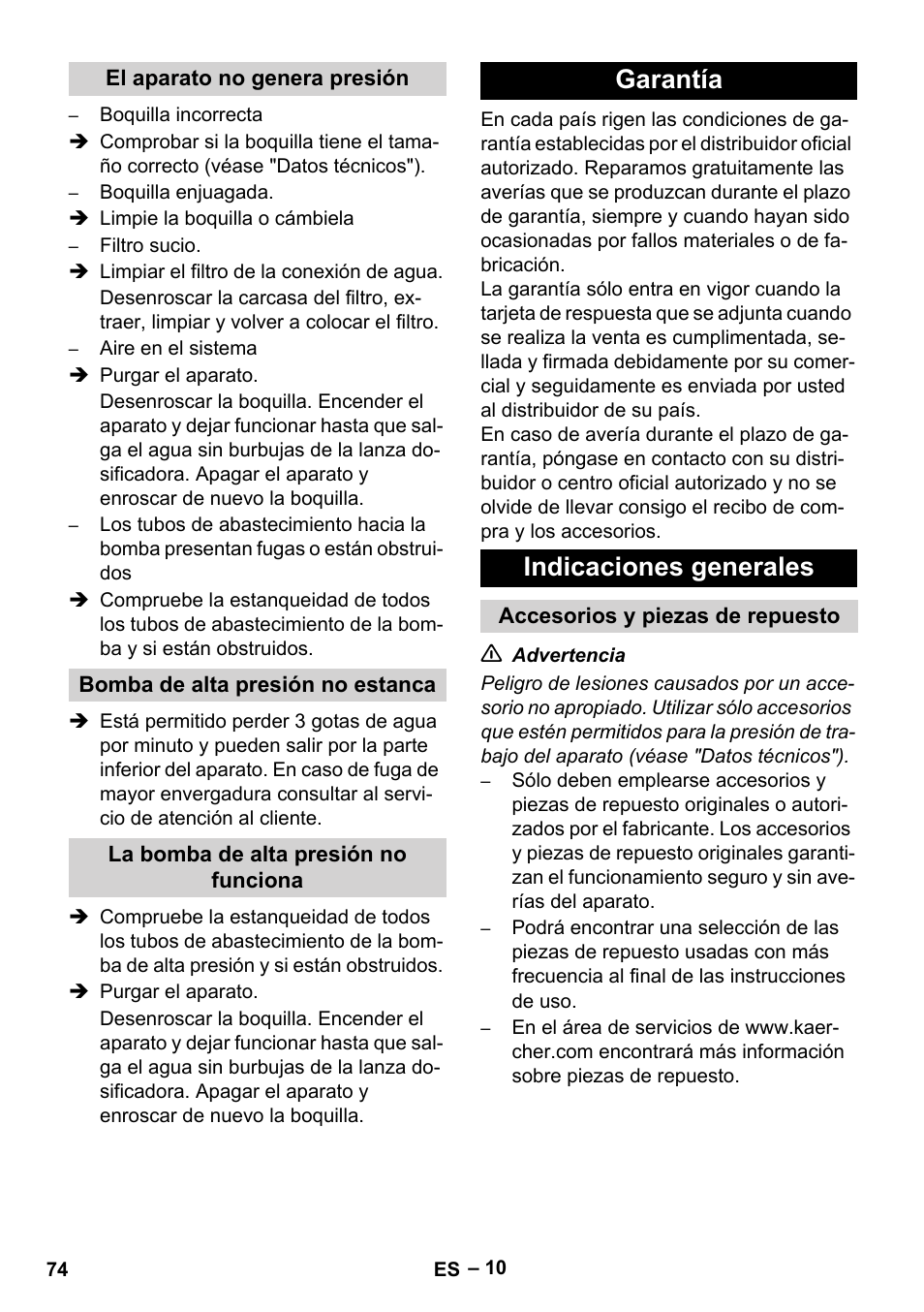 El aparato no genera presión

– Boquilla incorrecta
➔ Comprobar si la boquilla tiene el tamaño correcto (véase "Datos técnicos").
– Boquilla enjuagada.
➔ Limpie la boquilla o cámbiela
– Filtro sucio.
➔ Limpiar el filtro de la conexión de agua. Desenroscar la carcasa del filtro, extraer, limpiar y volver a colocar el filtro.
– Aire en el sistema
➔ Purgar el aparato.
Desenroscar la boquilla. Encender el aparato y dejar funcionar hasta que salga el agua sin burbujas de la lanza dosificadora. Apagar el aparato y enroscar de nuevo la boquilla.
– Los tubos de abastecimiento hacia la bomba presentan fugas o están obstruidos
➔ Compruebe la estanqueidad de todos los tubos de abastecimiento de la bomba y si están obstruidos.

Bomba de alta presión no estanca

➔ Está permitido perder 3 gotas de agua por minuto y pueden salir por la parte inferior del aparato. En caso de fuga de mayor envergadura consultar al servicio de atención al cliente.

La bomba de alta presión no funciona

➔ Compruebe la estanqueidad de todos los tubos de abastecimiento de la bomba de alta presión y si están obstruidos.
➔ Purgar el aparato.
Desenroscar la boquilla. Encender el aparato y dejar funcionar hasta que salga el agua sin burbujas de la lanza dosificadora. Apagar el aparato y enroscar de nuevo la boquilla.

Garantía

En cada país rigen las condiciones de garantía establecidas por el distribuidor oficial autorizado. Reparamos gratuitamente las averías que se produzcan durante el plazo de garantía, siempre y cuando hayan sido ocasionadas por fallos materiales o de fabricación.
La garantía sólo entra en vigor cuando la tarjeta de respuesta que se adjunta cuando se realiza la venta es cumplimentada, sellada y firmada debidamente por su comercial y seguidamente es enviada por usted al distribuidor de su país.
En caso de avería durante el plazo de garantía, póngase en contacto con su distribuidor o centro oficial autorizado y no se olvide de llevar consigo el recibo de compra y los accesorios.

Indicaciones generales

Accesorios y piezas de repuesto

⚠ Advertencia
Peligro de lesiones causados por un accesorio no apropiado. Utilizar sólo accesorios que estén permitidos para la presión de trabajo del aparato (véase "Datos técnicos").
– Sólo deben emplearse accesorios y piezas de repuesto originales o autorizados por el fabricante. Los accesorios y piezas de repuesto originales garantizan el funcionamiento seguro y sin averías del aparato.
– Podrá encontrar una selección de las piezas de repuesto usadas con más frecuencia al final de las instrucciones de uso.
– En el área de servicios de www.kaercher.com encontrará más información sobre piezas de repuesto.

74 ES – 10